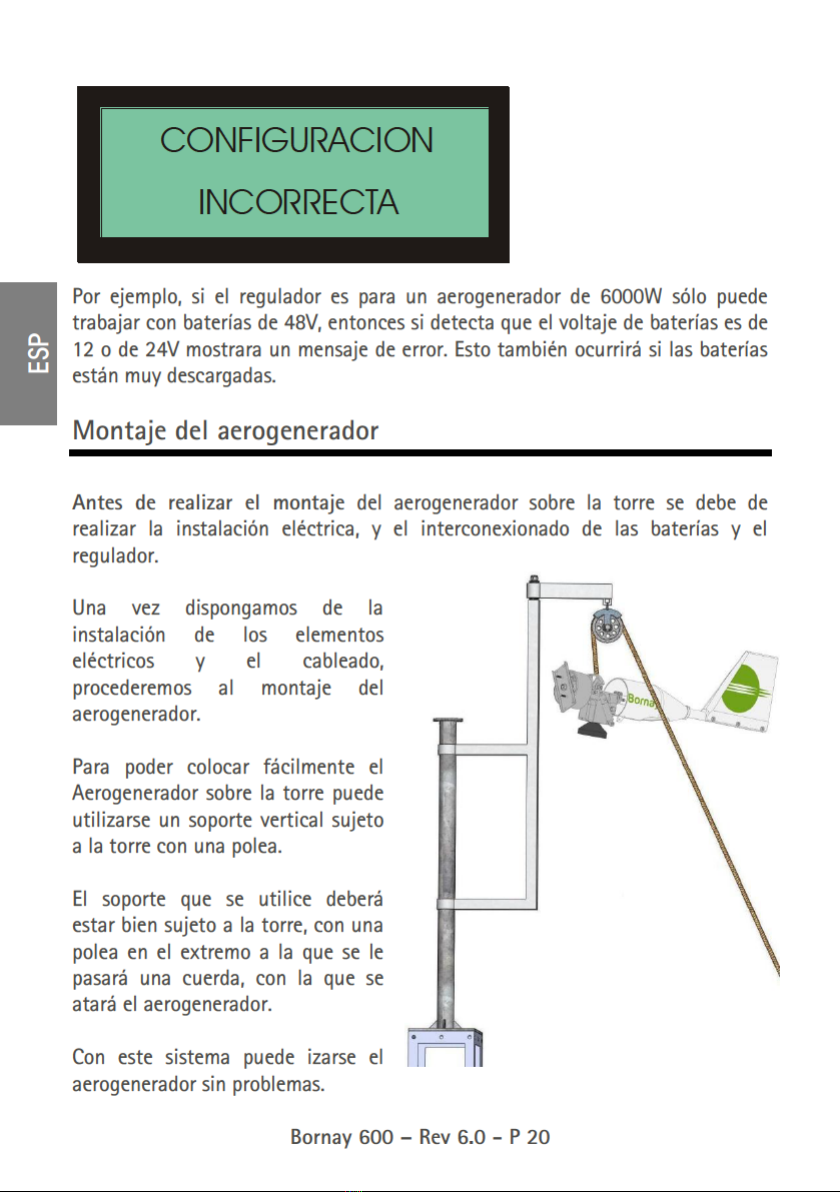 CONFIGURACION
INCORRECTA

ESP

Por ejemplo, si el regulador es para un aerogenerador de 6000W sólo puede trabajar con baterías de 48V, entonces si detecta que el voltaje de baterías es de 12 o de 24V mostrara un mensaje de error. Esto también ocurrirá si las baterías están muy descargadas.

Montaje del aerogenerador

Antes de realizar el montaje del aerogenerador sobre la torre se debe de realizar la instalación eléctrica, y el interconexionado de las baterías y el regulador.

Una vez dispongamos de la instalación de los elementos eléctricos y el cableado, procederemos al montaje del aerogenerador.

Para poder colocar fácilmente el Aerogenerador sobre la torre puede utilizarse un soporte vertical sujeto a la torre con una polea.

El soporte que se utilice deberá estar bien sujeto a la torre, con una polea en el extremo a la que se le pasará una cuerda, con la que se atará el aerogenerador.

Con este sistema puede izarse el aerogenerador sin problemas.

Bornay

Bornay 600 – Rev 6.0 – P 20